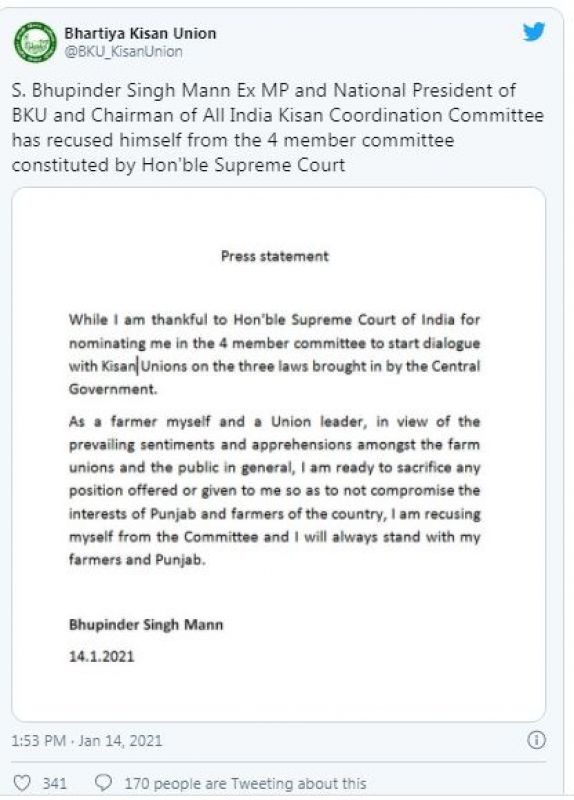 Bhartiya Kisan Union
@BKU_KisanUnion

S. Bhupinder Singh Mann Ex MP and National President of BKU and Chairman of All India Kisan Coordination Committee has recused himself from the 4 member committee constituted by Hon'ble Supreme Court

Press statement

While I am thankful to Hon'ble Supreme Court of India for nominating me in the 4 member committee to start dialogue with Kisan Unions on the three laws brought in by the Central Government.

As a farmer myself and a Union leader, in view of the prevailing sentiments and apprehensions amongst the farm unions and the public in general, I am ready to sacrifice any position offered or given to me so as to not compromise the interests of Punjab and farmers of the country, I am recusing myself from the Committee and I will always stand with my farmers and Punjab.

Bhupinder Singh Mann

14.1.2021

1:53 PM · Jan 14, 2021

341 170 people are Tweeting about this